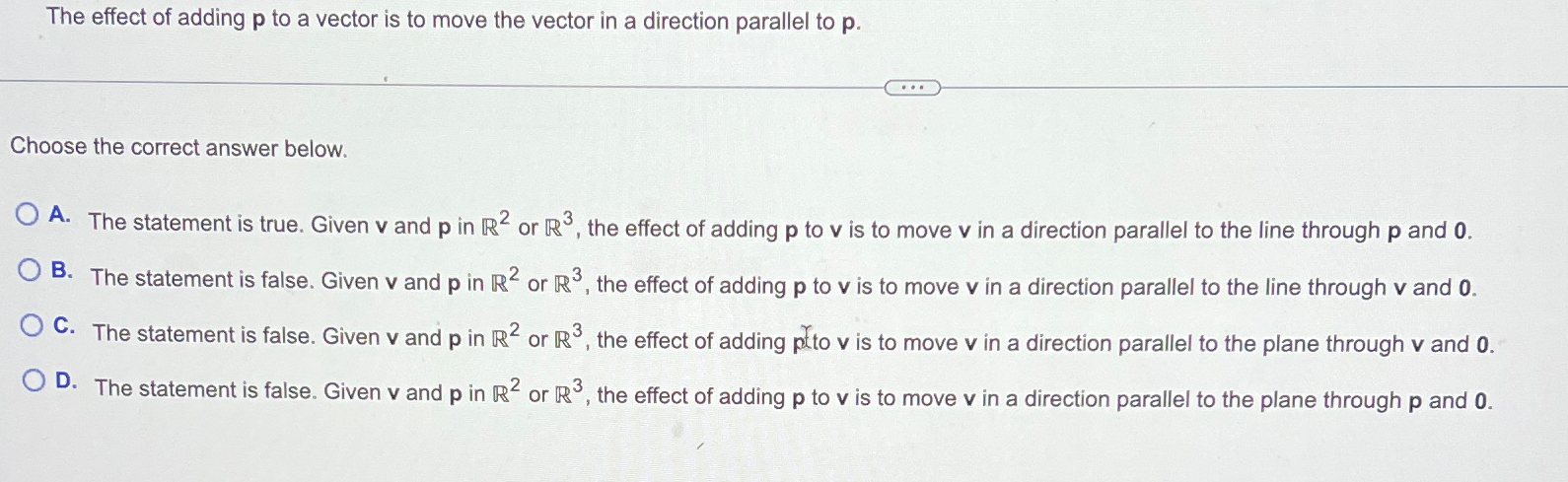 The effect of adding p to a vector is to move the vector in a direction parallel to p.

Choose the correct answer below.

A. The statement is true. Given v and p in $\mathbb{R}^2$ or $\mathbb{R}^3$, the effect of adding p to v is to move v in a direction parallel to the line through p and 0.

B. The statement is false. Given v and p in $\mathbb{R}^2$ or $\mathbb{R}^3$, the effect of adding p to v is to move v in a direction parallel to the line through v and 0.

C. The statement is false. Given v and p in $\mathbb{R}^2$ or $\mathbb{R}^3$, the effect of adding p to v is to move v in a direction parallel to the plane through v and 0.

D. The statement is false. Given v and p in $\mathbb{R}^2$ or $\mathbb{R}^3$, the effect of adding p to v is to move v in a direction parallel to the plane through p and 0.